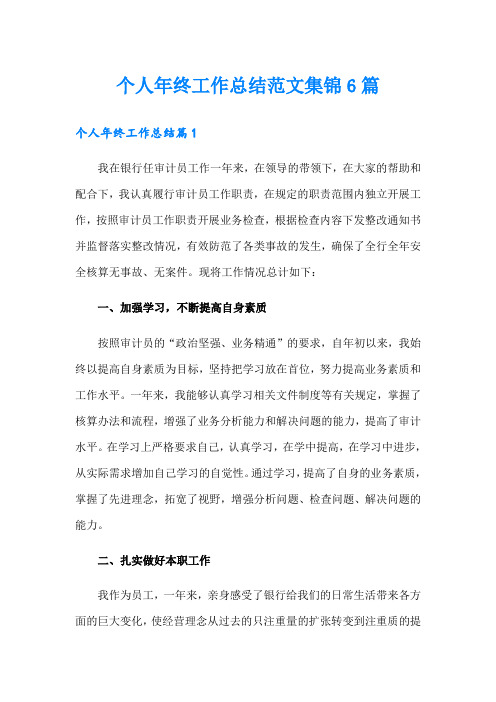 个人年终工作总结范文集锦6篇

个人年终工作总结篇1

我在银行任审计员工作一年来，在领导的带领下，在大家的帮助和配合下，我认真履行审计员工作职责，在规定的职责范围内独立开展工作，按照审计员工作职责开展业务检查，根据检查内容下发整改通知书并监督落实整改情况，有效防范了各类事故的发生，确保了全行全年安全核算无事故、无案件。现将工作情况总计如下：

一、加强学习，不断提高自身素质

按照审计员的“政治坚强、业务精通”的要求，自年初以来，我始终以提高自身素质为目标，坚持把学习放在首位，努力提高业务素质和工作水平。一年来，我能够认真学习相关文件制度等有关规定，掌握了核算办法和流程，增强了业务分析能力和解决问题的能力，提高了审计水平。在学习上严格要求自己，认真学习，在学中提高，在学习中进步，从实际需求增加自己学习的自觉性。通过学习，提高了自身的业务素质，掌握了先进理念，拓宽了视野，增强分析问题、检查问题、解决问题的能力。

二、扎实做好本职工作

我作为员工，一年来，亲身感受了银行给我们的日常生活带来各方面的巨大变化，使经营理念从过去的只注重量的扩张转变到注重质的提